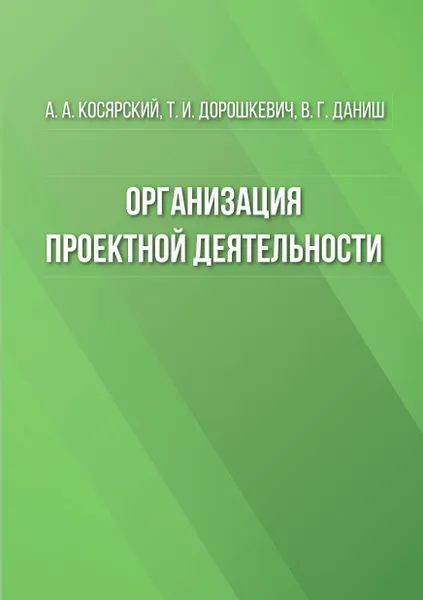 А. А. КОСЯРСКИЙ, Т. И. ДОРОШКЕВИЧ, В. Г. ДАНИШ

ОРГАНИЗАЦИЯ ПРОЕКТНОЙ ДЕЯТЕЛЬНОСТИ